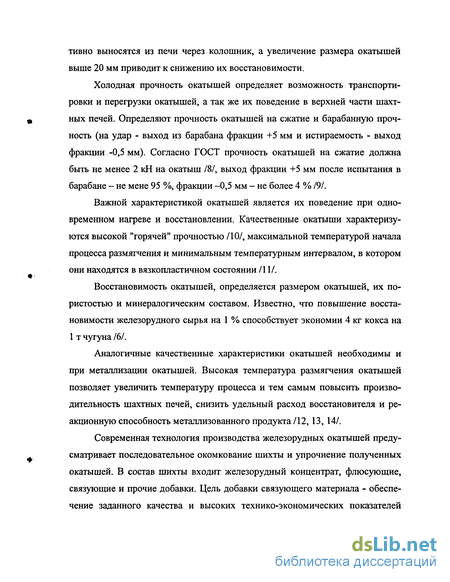 тивно выносятся из печи через колошник, а увеличение размера окатышей выше 20 мм приводит к снижению их восстановимости.

Холодная прочность окатышей определяет возможность транспортировки и перегрузки окатышей, а так же их поведение в верхней части шахтных печей. Определяют прочность окатышей на сжатие и барабанную прочность (на удар - выход из барабана фракции +5 мм и истираемость - выход фракции -0,5 мм). Согласно ГОСТ прочность окатышей на сжатие должна быть не менее 2 кН на окатыш /8/, выход фракции +5 мм после испытания в барабане – не мене 95 %, фракции –0,5 мм – не более 4 % /9/.

Важной характеристикой окатышей является их поведение при одновременном нагреве и восстановлении. Качественные окатыши характеризуются высокой "горячей" прочностью /10/, максимальной температурой начала процесса размягчения и минимальным температурным интервалом, в котором они находятся в вязкопластичном состоянии /11/.

Восстановимость окатышей, определяется размером окатышей, их пористостью и минералогическим составом. Известно, что повышение восстановимости железорудного сырья на 1 % способствует экономии 4 кг кокса на 1 т чугуна /6/.

Аналогичные качественные характеристики окатышей необходимы и при металлизации окатышей. Высокая температура размягчения окатышей позволяет увеличить температуру процесса и тем самым повысить производительность шахтных печей, снизить удельный расход восстановителя и реакционную способность металлизованного продукта /12, 13, 14/.

Современная технология производства железорудных окатышей предусматривает последовательное окомкование шихты и упрочнение полученных окатышей. В состав шихты входит железорудный концентрат, флюсующие, связующие и прочие добавки. Цель добавки связующего материала - обеспечение заданного качества и высоких технико-экономических показателей

dsLib.net
библиотека диссертаций